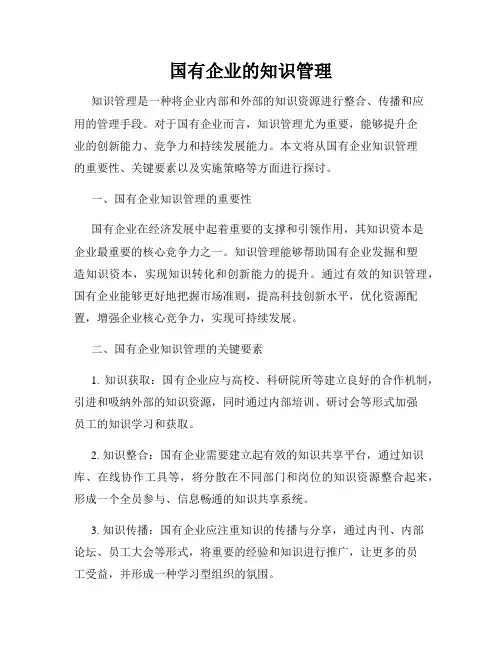 国有企业的知识管理

知识管理是一种将企业内部和外部的知识资源进行整合、传播和应用的管理手段。对于国有企业而言，知识管理尤为重要，能够提升企业的创新能力、竞争力和持续发展能力。本文将从国有企业知识管理的重要性、关键要素以及实施策略等方面进行探讨。

一、国有企业知识管理的重要性

国有企业在经济发展中起着重要的支撑和引领作用，其知识资本是企业最重要的核心竞争力之一。知识管理能够帮助国有企业发掘和塑造知识资本，实现知识转化和创新能力的提升。通过有效的知识管理，国有企业能够更好地把握市场准则，提高科技创新水平，优化资源配置，增强企业核心竞争力，实现可持续发展。

二、国有企业知识管理的关键要素

1. 知识获取：国有企业应与高校、科研院所等建立良好的合作机制，引进和吸纳外部的知识资源，同时通过内部培训、研讨会等形式加强员工的知识学习和获取。

2. 知识整合：国有企业需要建立起有效的知识共享平台，通过知识库、在线协作工具等，将分散在不同部门和岗位的知识资源整合起来，形成一个全员参与、信息畅通的知识共享系统。

3. 知识传播：国有企业应注重知识的传播与分享，通过内刊、内部论坛、员工大会等形式，将重要的经验和知识进行推广，让更多的员工受益，并形成一种学习型组织的氛围。